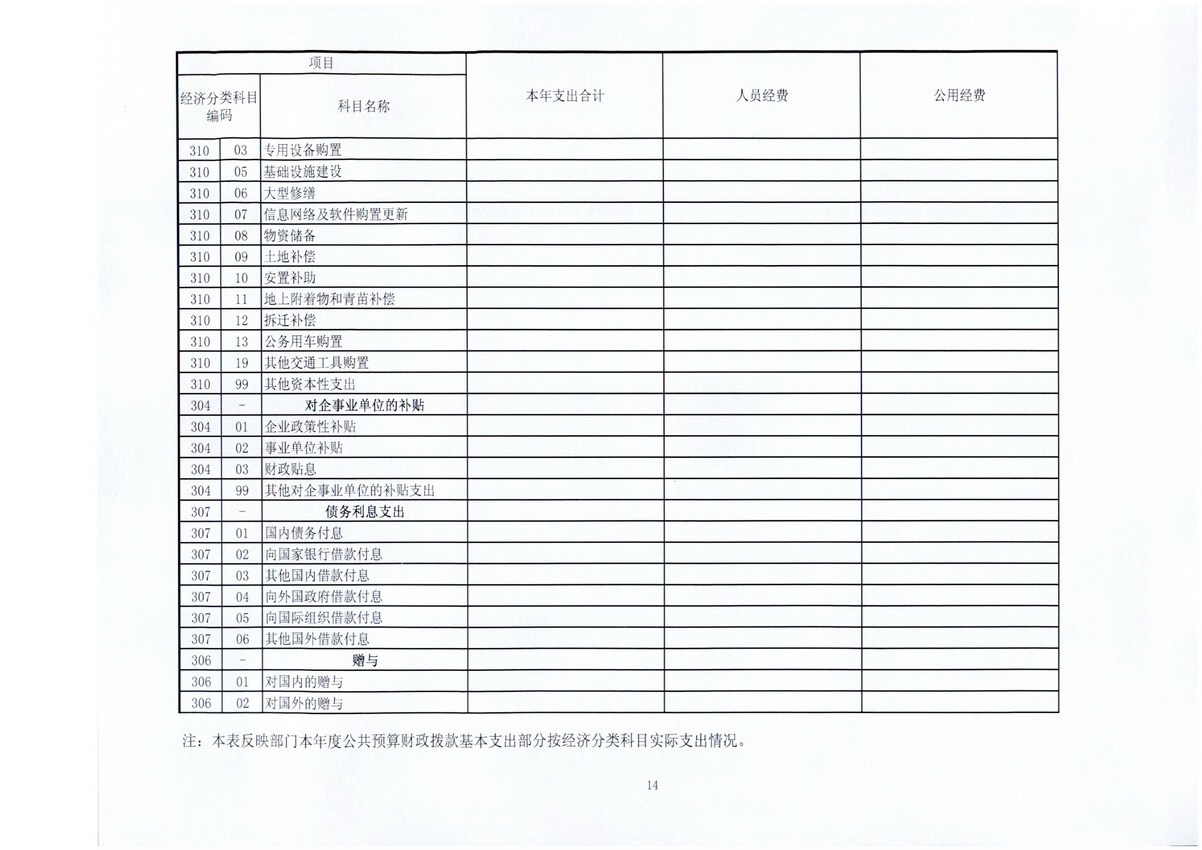 | 项目 | | | 本年支出合计 | 人员经费 | 公用经费 |
|---|---|---|---|---|---|
| 经济分类科目编码 | | 科目名称 | | | |
| 310 | 03 | 专用设备购置 | | | |
| 310 | 05 | 基础设施建设 | | | |
| 310 | 06 | 大型修缮 | | | |
| 310 | 07 | 信息网络及软件购置更新 | | | |
| 310 | 08 | 物资储备 | | | |
| 310 | 09 | 土地补偿 | | | |
| 310 | 10 | 安置补助 | | | |
| 310 | 11 | 地上附着物和青苗补偿 | | | |
| 310 | 12 | 拆迁补偿 | | | |
| 310 | 13 | 公务用车购置 | | | |
| 310 | 19 | 其他交通工具购置 | | | |
| 310 | 99 | 其他资本性支出 | | | |
| 304 | - | 对企事业单位的补贴 | | | |
| 304 | 01 | 企业政策性补贴 | | | |
| 304 | 02 | 事业单位补贴 | | | |
| 304 | 03 | 财政贴息 | | | |
| 304 | 99 | 其他对企事业单位的补贴支出 | | | |
| 307 | - | 债务利息支出 | | | |
| 307 | 01 | 国内债务付息 | | | |
| 307 | 02 | 向国家银行借款付息 | | | |
| 307 | 03 | 其他国内借款付息 | | | |
| 307 | 04 | 向外国政府借款付息 | | | |
| 307 | 05 | 向国际组织借款付息 | | | |
| 307 | 06 | 其他国外借款付息 | | | |
| 306 | - | 赠与 | | | |
| 306 | 01 | 对国内的赠与 | | | |
| 306 | 02 | 对国外的赠与 | | | |

注：本表反映部门本年度公共预算财政拨款基本支出部分按经济分类科目实际支出情况。

14